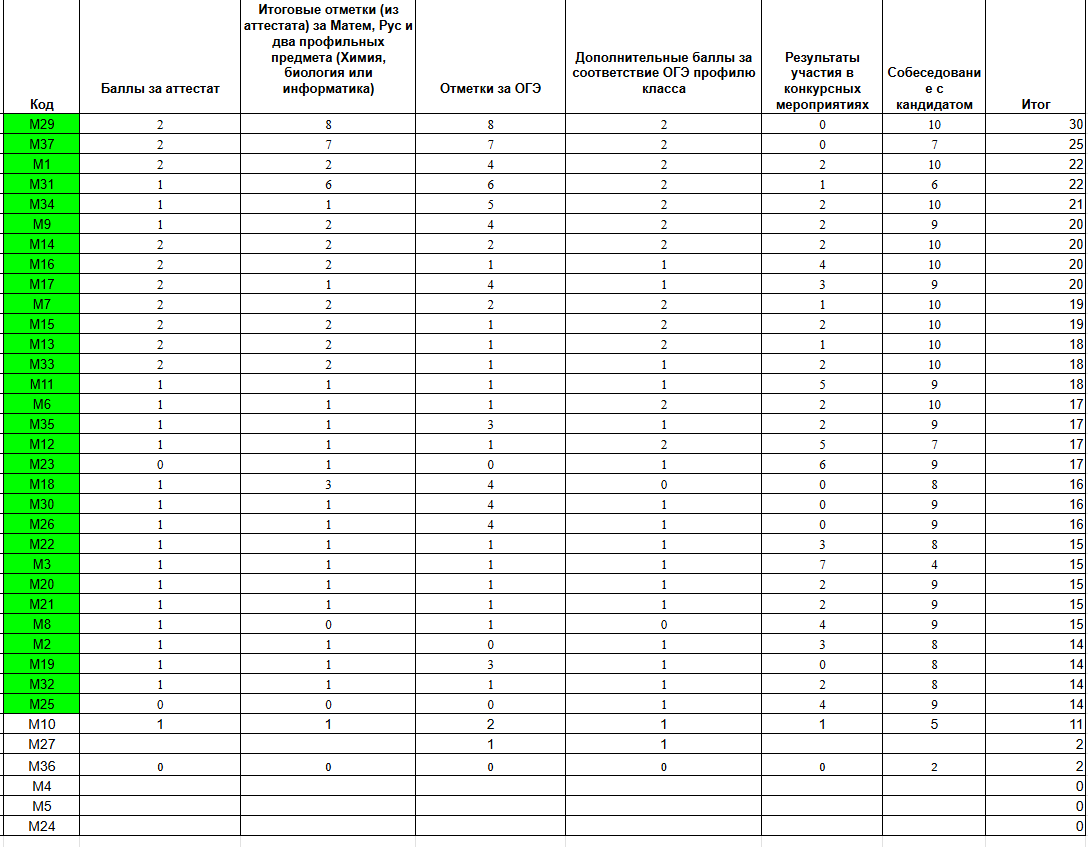 | Код | Баллы за аттестат | Итоговые отметки (из аттестата) за Матем, Рус и два профильных предмета (Химия, биология или информатика) | Отметки за ОГЭ | Дополнительные баллы за соответствие ОГЭ профилю класса | Результаты участия в конкурсных мероприятиях | Собеседование с кандидатом | Итог |
|---|---|---|---|---|---|---|---|
| М29 | 2 | 8 | 8 | 2 | 0 | 10 | 30 |
| М37 | 2 | 7 | 7 | 2 | 0 | 7 | 25 |
| М1 | 2 | 2 | 4 | 2 | 2 | 10 | 22 |
| М31 | 1 | 6 | 6 | 2 | 1 | 6 | 22 |
| М34 | 1 | 1 | 5 | 2 | 2 | 10 | 21 |
| М9 | 1 | 2 | 4 | 2 | 2 | 9 | 20 |
| М14 | 2 | 2 | 2 | 2 | 2 | 10 | 20 |
| М16 | 2 | 2 | 1 | 1 | 4 | 10 | 20 |
| М17 | 2 | 1 | 4 | 1 | 3 | 9 | 20 |
| М7 | 2 | 2 | 2 | 2 | 1 | 10 | 19 |
| М15 | 2 | 2 | 1 | 2 | 2 | 10 | 19 |
| М13 | 2 | 2 | 1 | 2 | 1 | 10 | 18 |
| М33 | 2 | 2 | 1 | 1 | 2 | 10 | 18 |
| М11 | 1 | 1 | 1 | 1 | 5 | 9 | 18 |
| М6 | 1 | 1 | 1 | 2 | 2 | 10 | 17 |
| М35 | 1 | 1 | 3 | 1 | 2 | 9 | 17 |
| М12 | 1 | 1 | 1 | 2 | 5 | 7 | 17 |
| М23 | 0 | 1 | 0 | 1 | 6 | 9 | 17 |
| М18 | 1 | 3 | 4 | 0 | 0 | 8 | 16 |
| М30 | 1 | 1 | 4 | 1 | 0 | 9 | 16 |
| М26 | 1 | 1 | 4 | 1 | 0 | 9 | 16 |
| М22 | 1 | 1 | 1 | 1 | 3 | 8 | 15 |
| М3 | 1 | 1 | 1 | 1 | 7 | 4 | 15 |
| М20 | 1 | 1 | 1 | 1 | 2 | 9 | 15 |
| М21 | 1 | 1 | 1 | 1 | 2 | 9 | 15 |
| М8 | 1 | 0 | 1 | 0 | 4 | 9 | 15 |
| М2 | 1 | 1 | 0 | 1 | 3 | 8 | 14 |
| М19 | 1 | 1 | 3 | 1 | 0 | 8 | 14 |
| М32 | 1 | 1 | 1 | 1 | 2 | 8 | 14 |
| М25 | 0 | 0 | 0 | 1 | 4 | 9 | 14 |
| М10 | 1 | 1 | 2 | 1 | 1 | 5 | 11 |
| М27 | | | 1 | 1 | | | 2 |
| М36 | 0 | 0 | 0 | 0 | 0 | 2 | 2 |
| М4 | | | | | | | 0 |
| М5 | | | | | | | 0 |
| М24 | | | | | | | 0 |